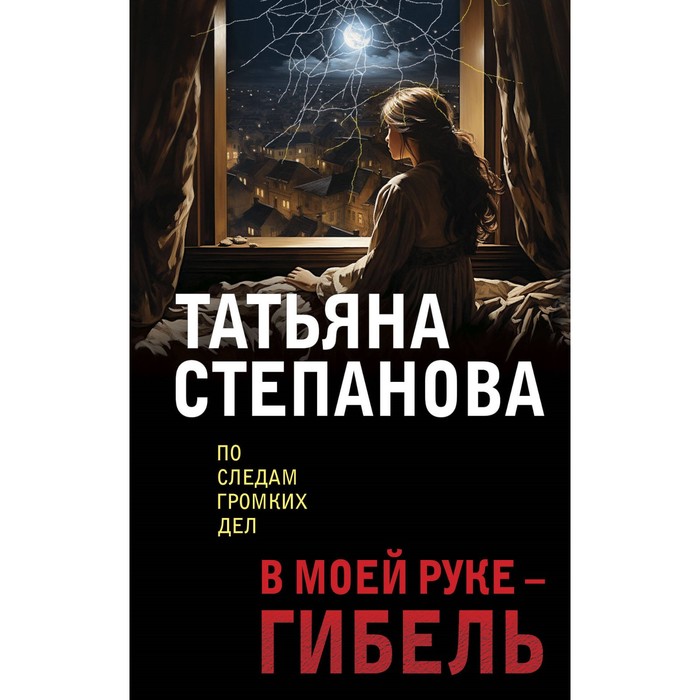 ТАТЬЯНА СТЕПАНОВА

ПО СЛЕДАМ ГРОМКИХ ДЕЛ

В МОЕЙ РУКЕ – ГИБЕЛЬ